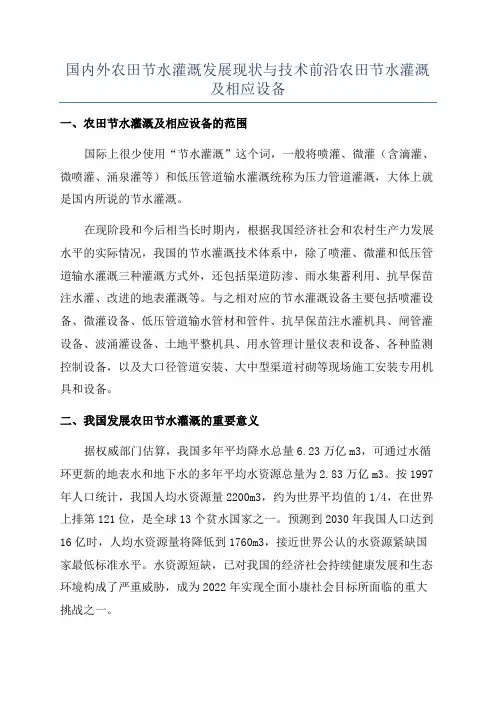 国内外农田节水灌溉发展现状与技术前沿农田节水灌溉及相应设备

一、农田节水灌溉及相应设备的范围

国际上很少使用“节水灌溉”这个词，一般将喷灌、微灌（含滴灌、微喷灌、涌泉灌等）和低压管道输水灌溉统称为压力管道灌溉，大体上就是国内所说的节水灌溉。

在现阶段和今后相当长时期内，根据我国经济社会和农村生产力发展水平的实际情况，我国的节水灌溉技术体系中，除了喷灌、微灌和低压管道输水灌溉三种灌溉方式外，还包括渠道防渗、雨水集蓄利用、抗旱保苗注水灌、改进的地表灌溉等。与之相对应的节水灌溉设备主要包括喷灌设备、微灌设备、低压管道输水管材和管件、抗旱保苗注水灌机具、闸管灌设备、波涌灌设备、土地平整机具、用水管理计量仪表和设备、各种监测控制设备，以及大口径管道安装、大中型渠道衬砌等现场施工安装专用机具和设备。

二、我国发展农田节水灌溉的重要意义

据权威部门估算，我国多年平均降水总量 6.23 万亿 m3，可通过水循环更新的地表水和地下水的多年平均水资源总量为 2.83 万亿 m3。按 1997 年人口统计，我国人均水资源量 2200m3，约为世界平均值的 1/4，在世界上排第 121 位，是全球 13 个贫水国家之一。预测到 2030 年我国人口达到 16 亿时，人均水资源量将降低到 1760m3，接近世界公认的水资源紧缺国家最低标准水平。水资源短缺，已对我国的经济社会持续健康发展和生态环境构成了严重威胁，成为 2022 年实现全面小康社会目标所面临的重大挑战之一。